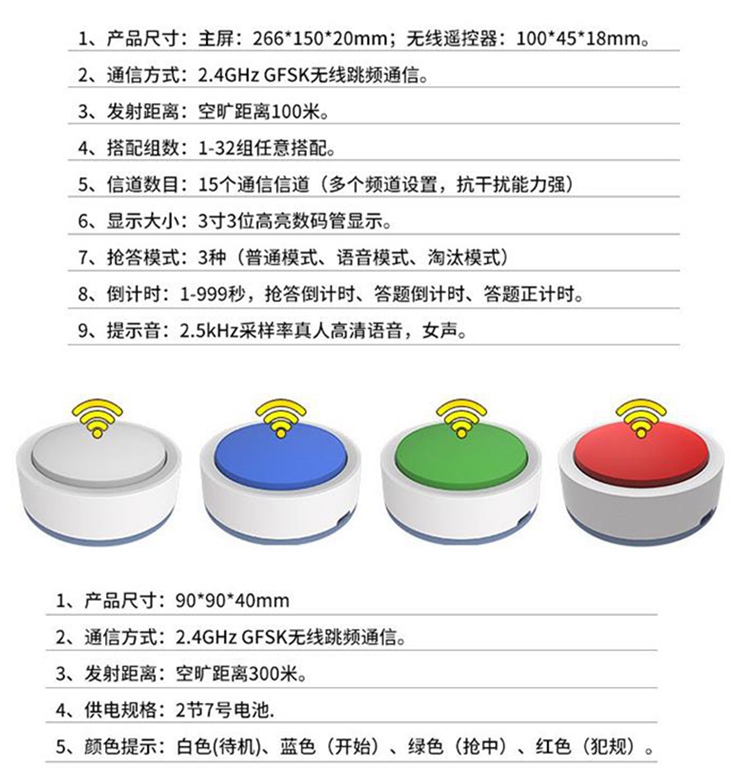 1、产品尺寸：主屏：266*150*20mm；无线遥控器：100*45*18mm。

2、通信方式：2.4GHz GFSK无线跳频通信。

3、发射距离：空旷距离100米。

4、搭配组数：1-32组任意搭配。

5、信道数目：15个通信信道（多个频道设置，抗干扰能力强）

6、显示大小：3寸3位高亮数码管显示。

7、抢答模式：3种（普通模式、语音模式、淘汰模式）

8、倒计时：1-999秒，抢答倒计时、答题倒计时、答题正计时。

9、提示音：2.5kHz采样率真人高清语音，女声。

1、产品尺寸：90*90*40mm

2、通信方式：2.4GHz GFSK无线跳频通信。

3、发射距离：空旷距离300米。

4、供电规格：2节7号电池.

5、颜色提示：白色(待机)、蓝色（开始）、绿色（抢中）、红色（犯规）。